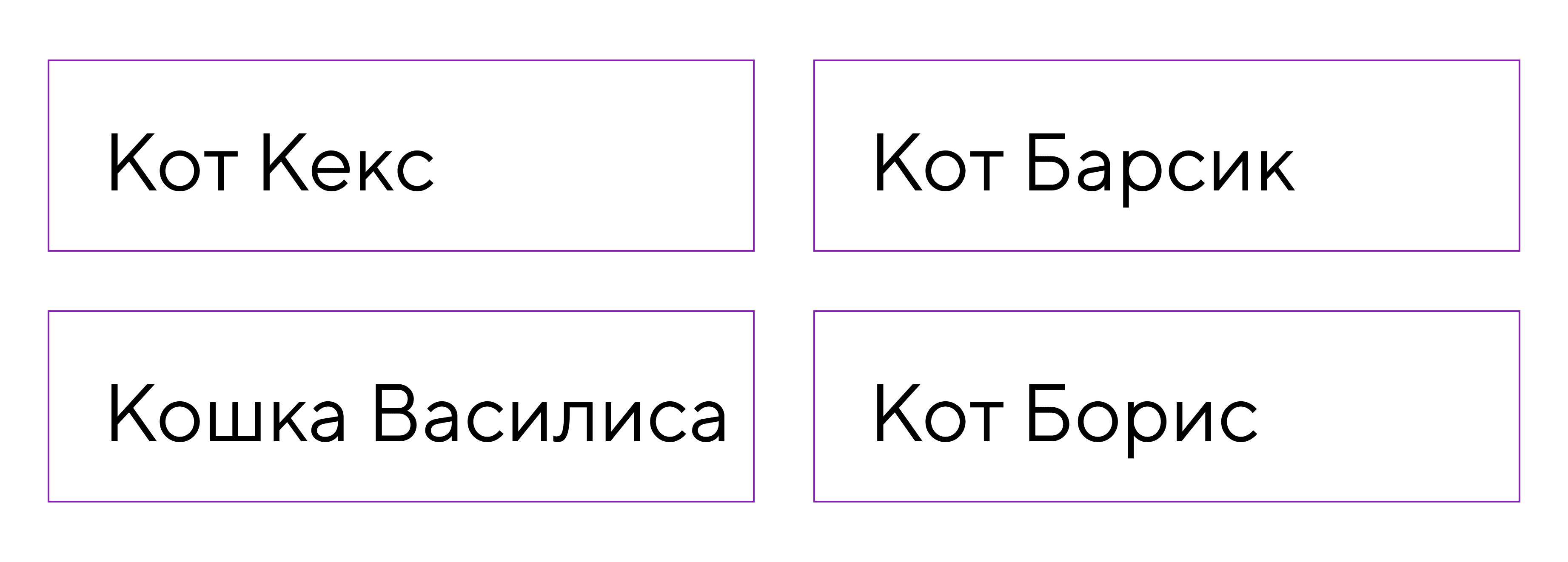 Кот Кекс

Кот Барсик

Кошка Василиса

Кот Борис